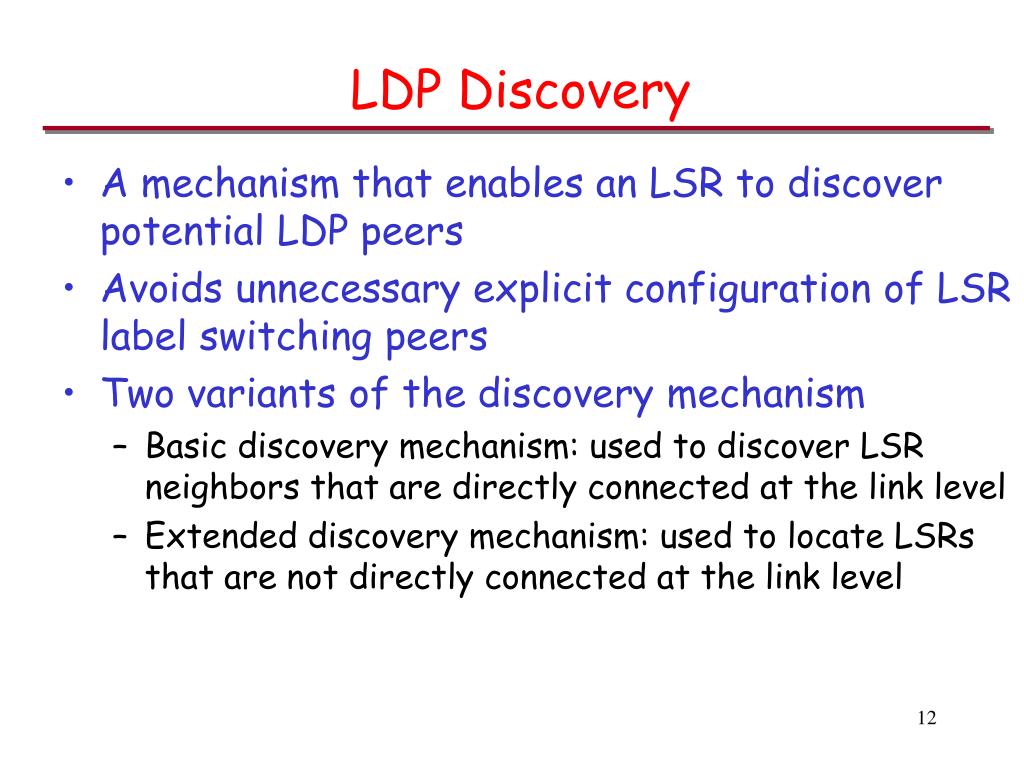 LDP Discovery

• A mechanism that enables an LSR to discover potential LDP peers
• Avoids unnecessary explicit configuration of LSR label switching peers
• Two variants of the discovery mechanism
  – Basic discovery mechanism: used to discover LSR neighbors that are directly connected at the link level
  – Extended discovery mechanism: used to locate LSRs that are not directly connected at the link level

12